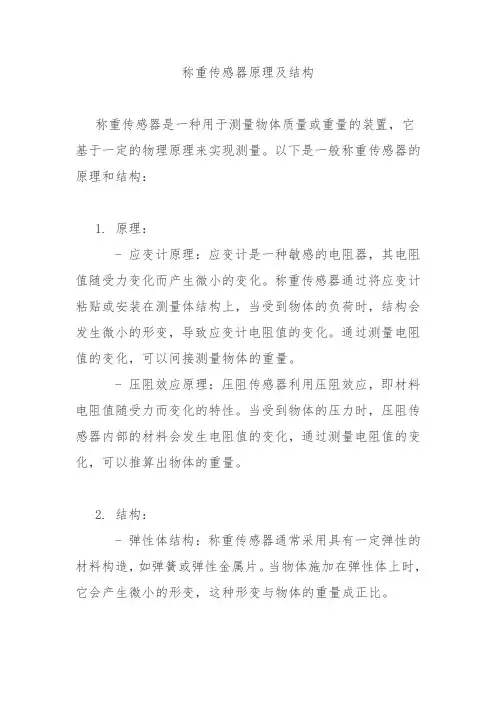 称重传感器原理及结构

称重传感器是一种用于测量物体质量或重量的装置，它基于一定的物理原理来实现测量。以下是一般称重传感器的原理和结构：

1. 原理：

- 应变计原理：应变计是一种敏感的电阻器，其电阻值随受力变化而产生微小的变化。称重传感器通过将应变计粘贴或安装在测量体结构上，当受到物体的负荷时，结构会发生微小的形变，导致应变计电阻值的变化。通过测量电阻值的变化，可以间接测量物体的重量。

- 压阻效应原理：压阻传感器利用压阻效应，即材料电阻值随受力而变化的特性。当受到物体的压力时，压阻传感器内部的材料会发生电阻值的变化，通过测量电阻值的变化，可以推算出物体的重量。

2. 结构：

- 弹性体结构：称重传感器通常采用具有一定弹性的材料构造，如弹簧或弹性金属片。当物体施加在弹性体上时，它会产生微小的形变，这种形变与物体的重量成正比。